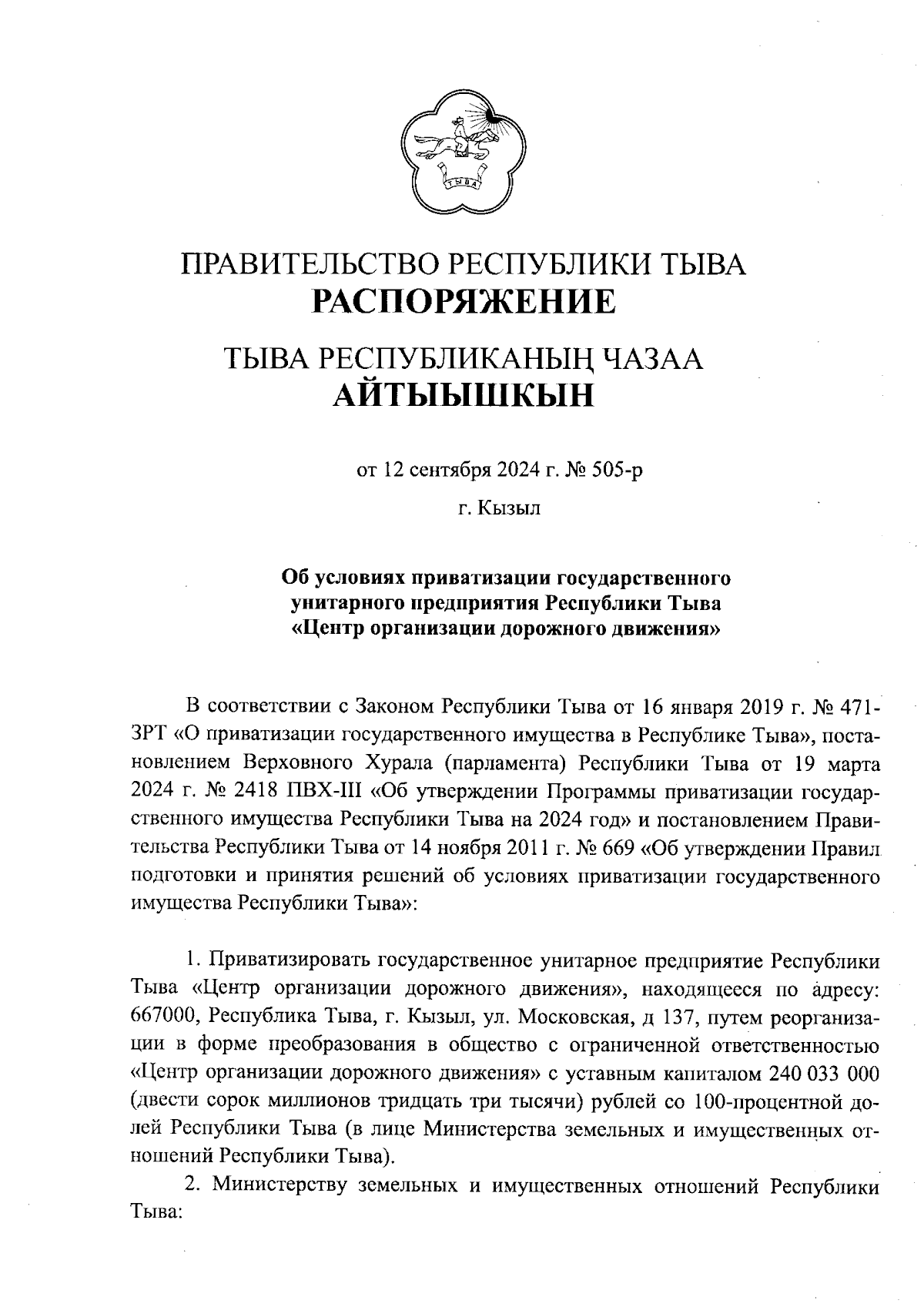 ТЫВА

ПРАВИТЕЛЬСТВО РЕСПУБЛИКИ ТЫВА
РАСПОРЯЖЕНИЕ

ТЫВА РЕСПУБЛИКАНЫҢ ЧАЗАА
АЙТЫЫШКЫН

от 12 сентября 2024 г. № 505-р

г. Кызыл

Об условиях приватизации государственного унитарного предприятия Республики Тыва «Центр организации дорожного движения»

В соответствии с Законом Республики Тыва от 16 января 2019 г. № 471-ЗРТ «О приватизации государственного имущества в Республике Тыва», постановлением Верховного Хурала (парламента) Республики Тыва от 19 марта 2024 г. № 2418 ПВХ-III «Об утверждении Программы приватизации государственного имущества Республики Тыва на 2024 год» и постановлением Правительства Республики Тыва от 14 ноября 2011 г. № 669 «Об утверждении Правил подготовки и принятия решений об условиях приватизации государственного имущества Республики Тыва»:

1. Приватизировать государственное унитарное предприятие Республики Тыва «Центр организации дорожного движения», находящееся по адресу: 667000, Республика Тыва, г. Кызыл, ул. Московская, д 137, путем реорганизации в форме преобразования в общество с ограниченной ответственностью «Центр организации дорожного движения» с уставным капиталом 240 033 000 (двести сорок миллионов тридцать три тысячи) рублей со 100-процентной долей Республики Тыва (в лице Министерства земельных и имущественных отношений Республики Тыва).

2. Министерству земельных и имущественных отношений Республики Тыва: